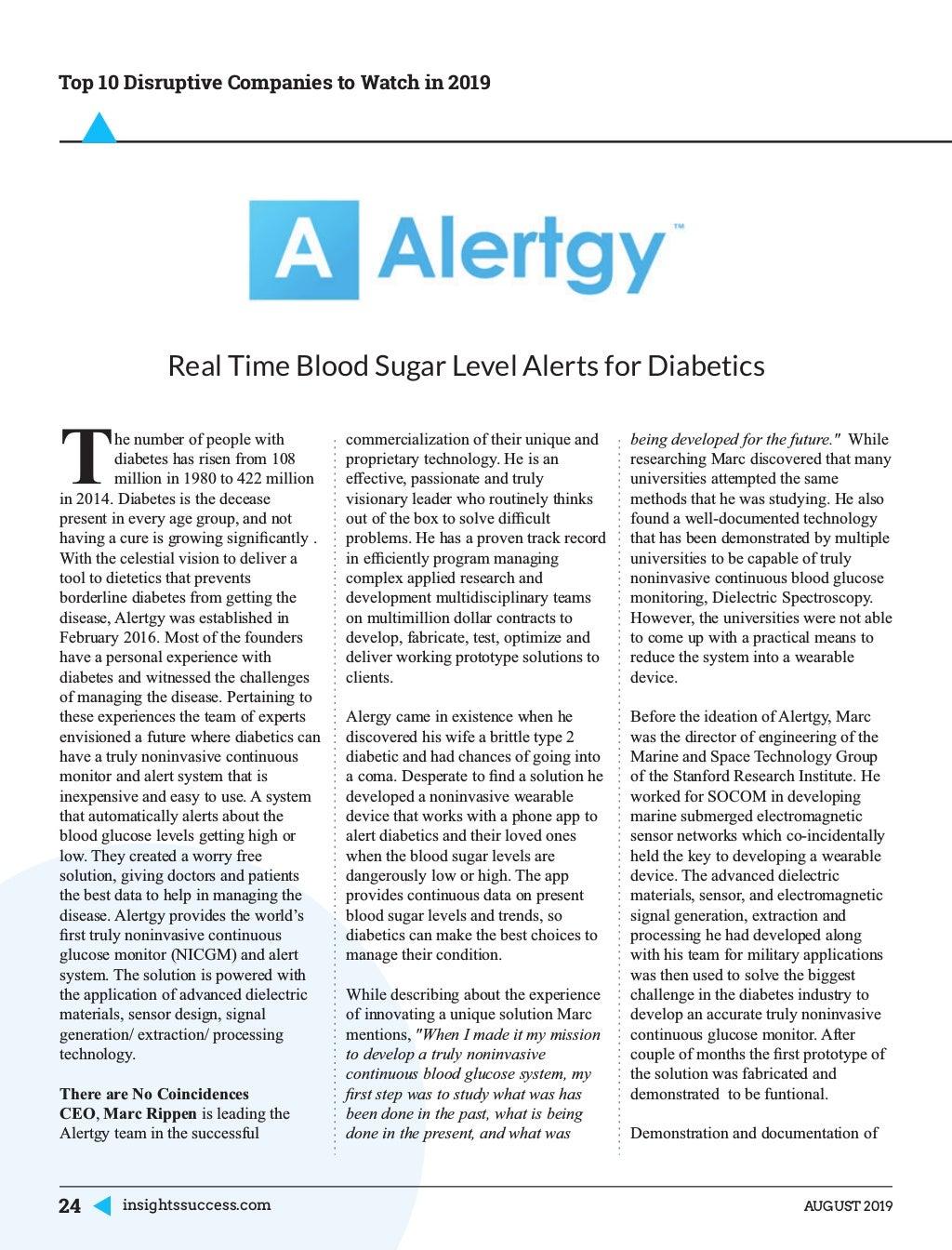 Top 10 Disruptive Companies to Watch in 2019

A Alertgy™

Real Time Blood Sugar Level Alerts for Diabetics

The number of people with diabetes has risen from 108 million in 1980 to 422 million in 2014. Diabetes is the decease present in every age group, and not having a cure is growing significantly . With the celestial vision to deliver a tool to dietetics that prevents borderline diabetes from getting the disease, Alertgy was established in February 2016. Most of the founders have a personal experience with diabetes and witnessed the challenges of managing the disease. Pertaining to these experiences the team of experts envisioned a future where diabetics can have a truly noninvasive continuous monitor and alert system that is inexpensive and easy to use. A system that automatically alerts about the blood glucose levels getting high or low. They created a worry free solution, giving doctors and patients the best data to help in managing the disease. Alertgy provides the world's first truly noninvasive continuous glucose monitor (NICGM) and alert system. The solution is powered with the application of advanced dielectric materials, sensor design, signal generation/ extraction/ processing technology.

There are No Coincidences
CEO, Marc Rippen is leading the Alertgy team in the successful commercialization of their unique and proprietary technology. He is an effective, passionate and truly visionary leader who routinely thinks out of the box to solve difficult problems. He has a proven track record in efficiently program managing complex applied research and development multidisciplinary teams on multimillion dollar contracts to develop, fabricate, test, optimize and deliver working prototype solutions to clients.

Alergy came in existence when he discovered his wife a brittle type 2 diabetic and had chances of going into a coma. Desperate to find a solution he developed a noninvasive wearable device that works with a phone app to alert diabetics and their loved ones when the blood sugar levels are dangerously low or high. The app provides continuous data on present blood sugar levels and trends, so diabetics can make the best choices to manage their condition.

While describing about the experience of innovating a unique solution Marc mentions, "When I made it my mission to develop a truly noninvasive continuous blood glucose system, my first step was to study what was has been done in the past, what is being done in the present, and what was being developed for the future." While researching Marc discovered that many universities attempted the same methods that he was studying. He also found a well-documented technology that has been demonstrated by multiple universities to be capable of truly noninvasive continuous blood glucose monitoring, Dielectric Spectroscopy. However, the universities were not able to come up with a practical means to reduce the system into a wearable device.

Before the ideation of Alertgy, Marc was the director of engineering of the Marine and Space Technology Group of the Stanford Research Institute. He worked for SOCOM in developing marine submerged electromagnetic sensor networks which co-incidentally held the key to developing a wearable device. The advanced dielectric materials, sensor, and electromagnetic signal generation, extraction and processing he had developed along with his team for military applications was then used to solve the biggest challenge in the diabetes industry to develop an accurate truly noninvasive continuous glucose monitor. After couple of months the first prototype of the solution was fabricated and demonstrated to be funtional.

Demonstration and documentation of

24 insightssuccess.com AUGUST 2019